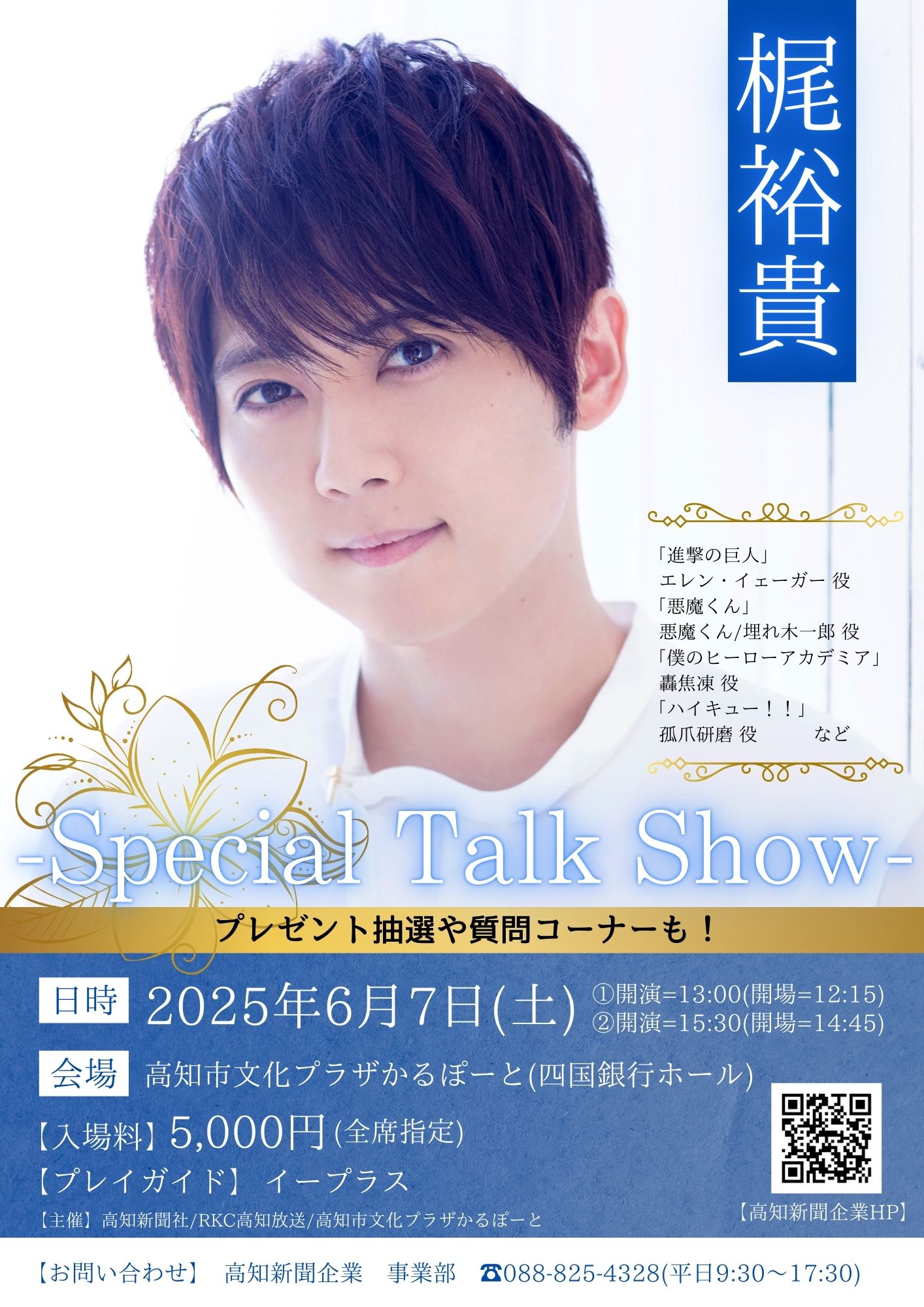 梶裕貴

「進撃の巨人」
エレン・イェーガー 役
「悪魔くん」
悪魔くん/埋れ木一郎 役
「僕のヒーローアカデミア」
轟焦凍 役
「ハイキュー！！」
孤爪研磨 役 など

-Special Talk Show-

プレゼント抽選や質問コーナーも！

日時 2025年6月7日(土) ①開演=13:00(開場=12:15) ②開演=15:30(開場=14:45)

会場 高知市文化プラザかるぽーと(四国銀行ホール)

【入場料】5,000円(全席指定)

【プレイガイド】 イープラス

【主催】高知新聞社/RKC高知放送/高知市文化プラザかるぽーと

【高知新聞企業HP】

【お問い合わせ】 高知新聞企業 事業部 ☎088-825-4328(平日9:30～17:30)